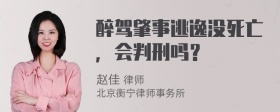 醉驾肇事逃逸没死亡，会判刑吗？

赵佳 律师
北京衡宁律师事务所